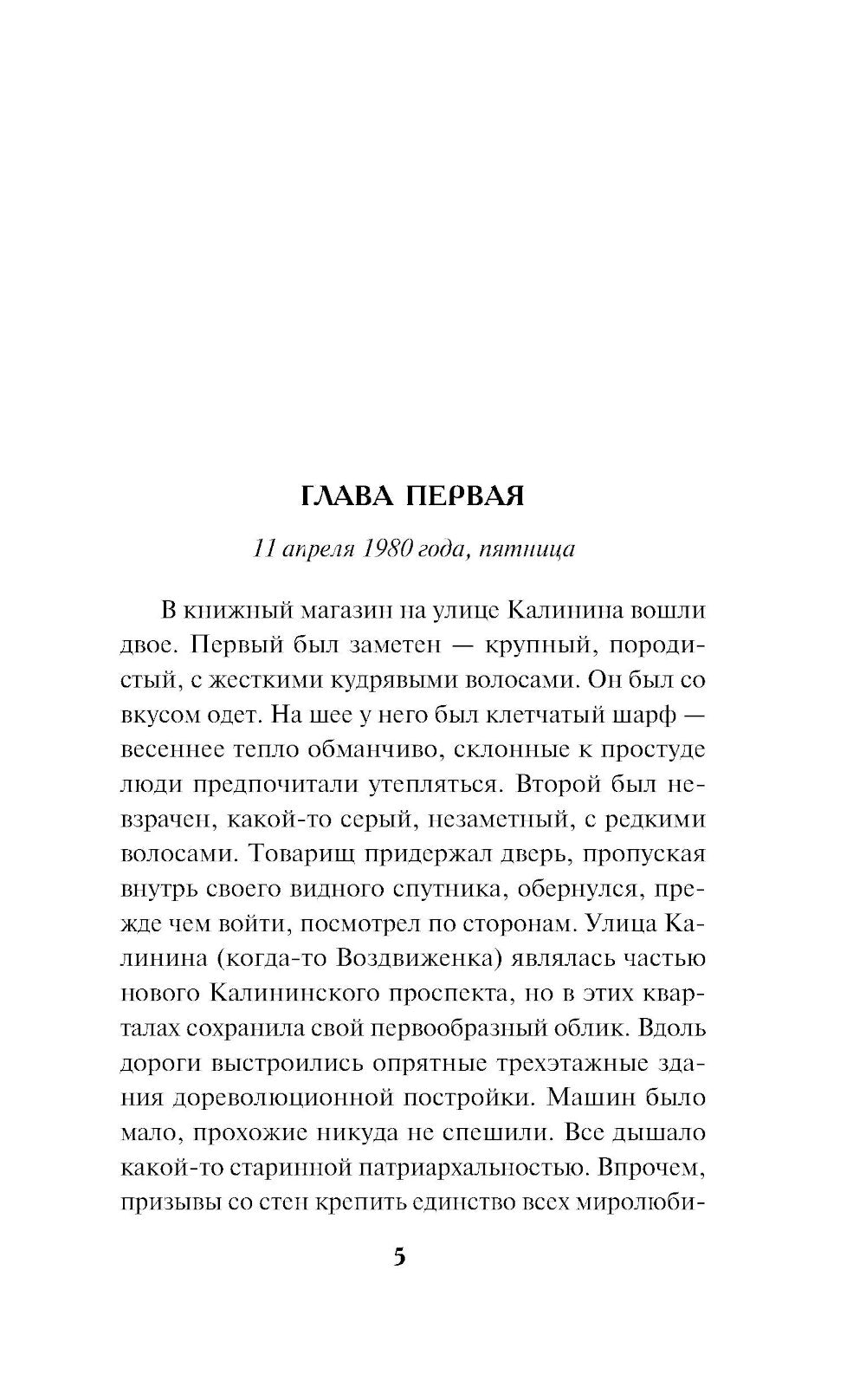 ГЛАВА ПЕРВАЯ

11 апреля 1980 года, пятница

В книжный магазин на улице Калинина вошли двое. Первый был заметен — крупный, породистый, с жесткими кудрявыми волосами. Он был со вкусом одет. На шее у него был клетчатый шарф — весеннее тепло обманчиво, склонные к простуде люди предпочитали утепляться. Второй был невзрачен, какой-то серый, незаметный, с редкими волосами. Товарищ придержал дверь, пропуская внутрь своего видного спутника, обернулся, прежде чем войти, посмотрел по сторонам. Улица Калинина (когда-то Воздвиженка) являлась частью нового Калининского проспекта, но в этих кварталах сохранила свой первообразный облик. Вдоль дороги выстроились опрятные трехэтажные здания дореволюционной постройки. Машин было мало, прохожие никуда не спешили. Все дышало какой-то старинной патриархальностью. Впрочем, призывы со стен крепить единство всех миролюби-

5